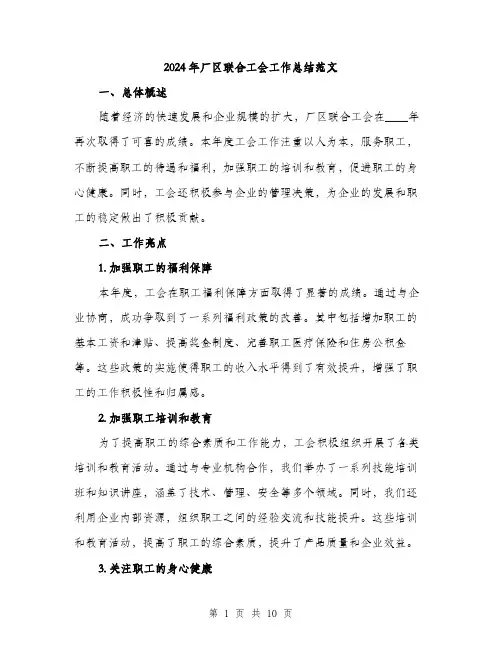 2024年厂区联合工会工作总结范文

一、总体概述

随着经济的快速发展和企业规模的扩大，厂区联合工会在____年再次取得了可喜的成绩。本年度工会工作注重以人为本，服务职工，不断提高职工的待遇和福利，加强职工的培训和教育，促进职工的身心健康。同时，工会还积极参与企业的管理决策，为企业的发展和职工的稳定做出了积极贡献。

二、工作亮点

1.加强职工的福利保障

本年度，工会在职工福利保障方面取得了显著的成绩。通过与企业协商，成功争取到了一系列福利政策的改善。其中包括增加职工的基本工资和津贴、提高奖金制度、完善职工医疗保险和住房公积金等。这些政策的实施使得职工的收入水平得到了有效提升，增强了职工的工作积极性和归属感。

2.加强职工培训和教育

为了提高职工的综合素质和工作能力，工会积极组织开展了各类培训和教育活动。通过与专业机构合作，我们举办了一系列技能培训班和知识讲座，涵盖了技术、管理、安全等多个领域。同时，我们还利用企业内部资源，组织职工之间的经验交流和技能提升。这些培训和教育活动，提高了职工的综合素质，提升了产品质量和企业效益。

3.关注职工的身心健康

第 1 页 共 10 页